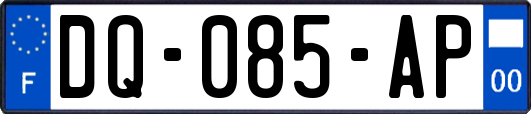 F
DQ-085-AP
00